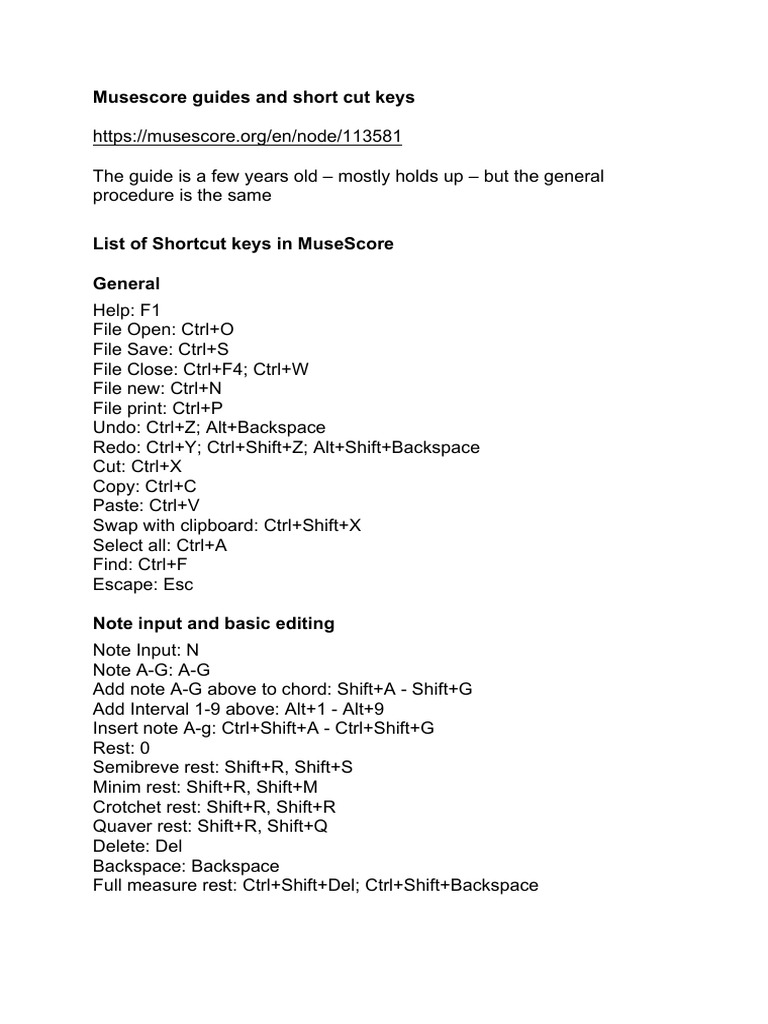 Musescore guides and short cut keys

https://musescore.org/en/node/113581

The guide is a few years old – mostly holds up – but the general procedure is the same

List of Shortcut keys in MuseScore

General

Help: F1
File Open: Ctrl+O
File Save: Ctrl+S
File Close: Ctrl+F4; Ctrl+W
File new: Ctrl+N
File print: Ctrl+P
Undo: Ctrl+Z; Alt+Backspace
Redo: Ctrl+Y; Ctrl+Shift+Z; Alt+Shift+Backspace
Cut: Ctrl+X
Copy: Ctrl+C
Paste: Ctrl+V
Swap with clipboard: Ctrl+Shift+X
Select all: Ctrl+A
Find: Ctrl+F
Escape: Esc

Note input and basic editing

Note Input: N
Note A-G: A-G
Add note A-G above to chord: Shift+A - Shift+G
Add Interval 1-9 above: Alt+1 - Alt+9
Insert note A-g: Ctrl+Shift+A - Ctrl+Shift+G
Rest: 0
Semibreve rest: Shift+R, Shift+S
Minim rest: Shift+R, Shift+M
Crotchet rest: Shift+R, Shift+R
Quaver rest: Shift+R, Shift+Q
Delete: Del
Backspace: Backspace
Full measure rest: Ctrl+Shift+Del; Ctrl+Shift+Backspace